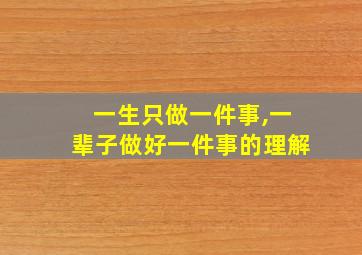 一生只做一件事,一辈子做好一件事的理解